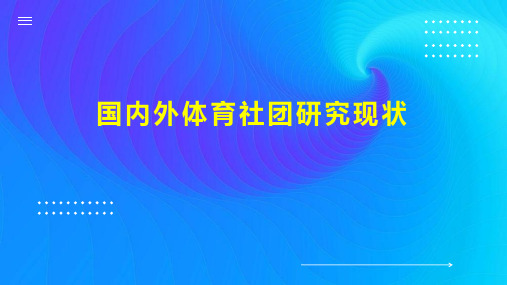 国内外体育社团研究现状